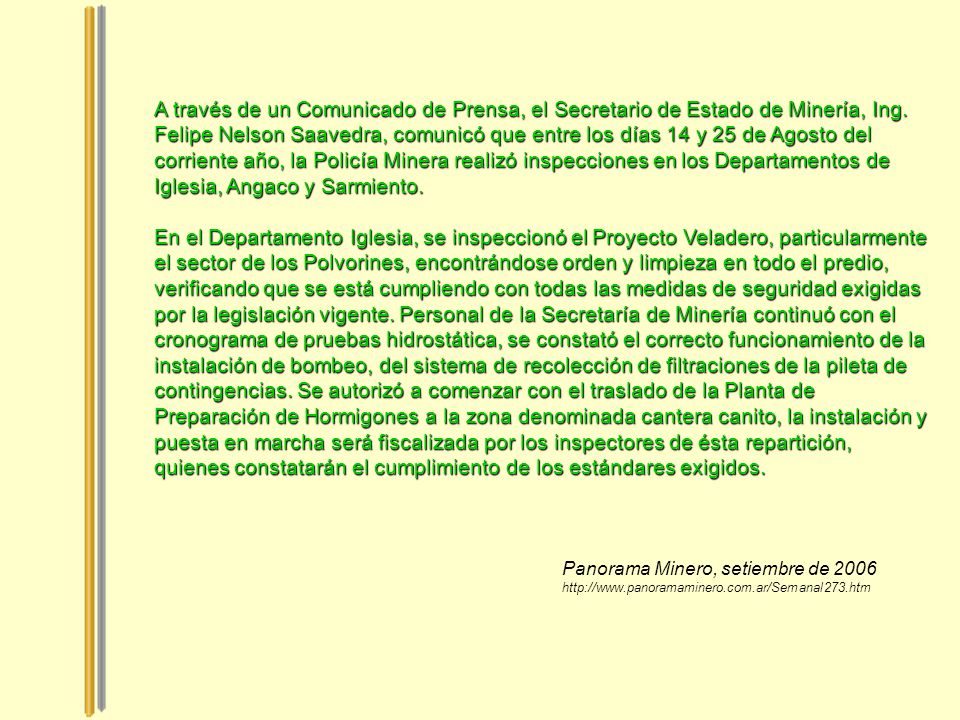 A través de un Comunicado de Prensa, el Secretario de Estado de Minería, Ing. Felipe Nelson Saavedra, comunicó que entre los días 14 y 25 de Agosto del corriente año, la Policía Minera realizó inspecciones en los Departamentos de Iglesia, Angaco y Sarmiento.

En el Departamento Iglesia, se inspeccionó el Proyecto Veladero, particularmente el sector de los Polvorines, encontrándose orden y limpieza en todo el predio, verificando que se está cumpliendo con todas las medidas de seguridad exigidas por la legislación vigente. Personal de la Secretaría de Minería continuó con el cronograma de pruebas hidrostática, se constató el correcto funcionamiento de la instalación de bombeo, del sistema de recolección de filtraciones de la pileta de contingencias. Se autorizó a comenzar con el traslado de la Planta de Preparación de Hormigones a la zona denominada cantera canito, la instalación y puesta en marcha será fiscalizada por los inspectores de ésta repartición, quienes constatarán el cumplimiento de los estándares exigidos.

Panorama Minero, setiembre de 2006
http://www.panoramaminero.com.ar/Semanal273.htm